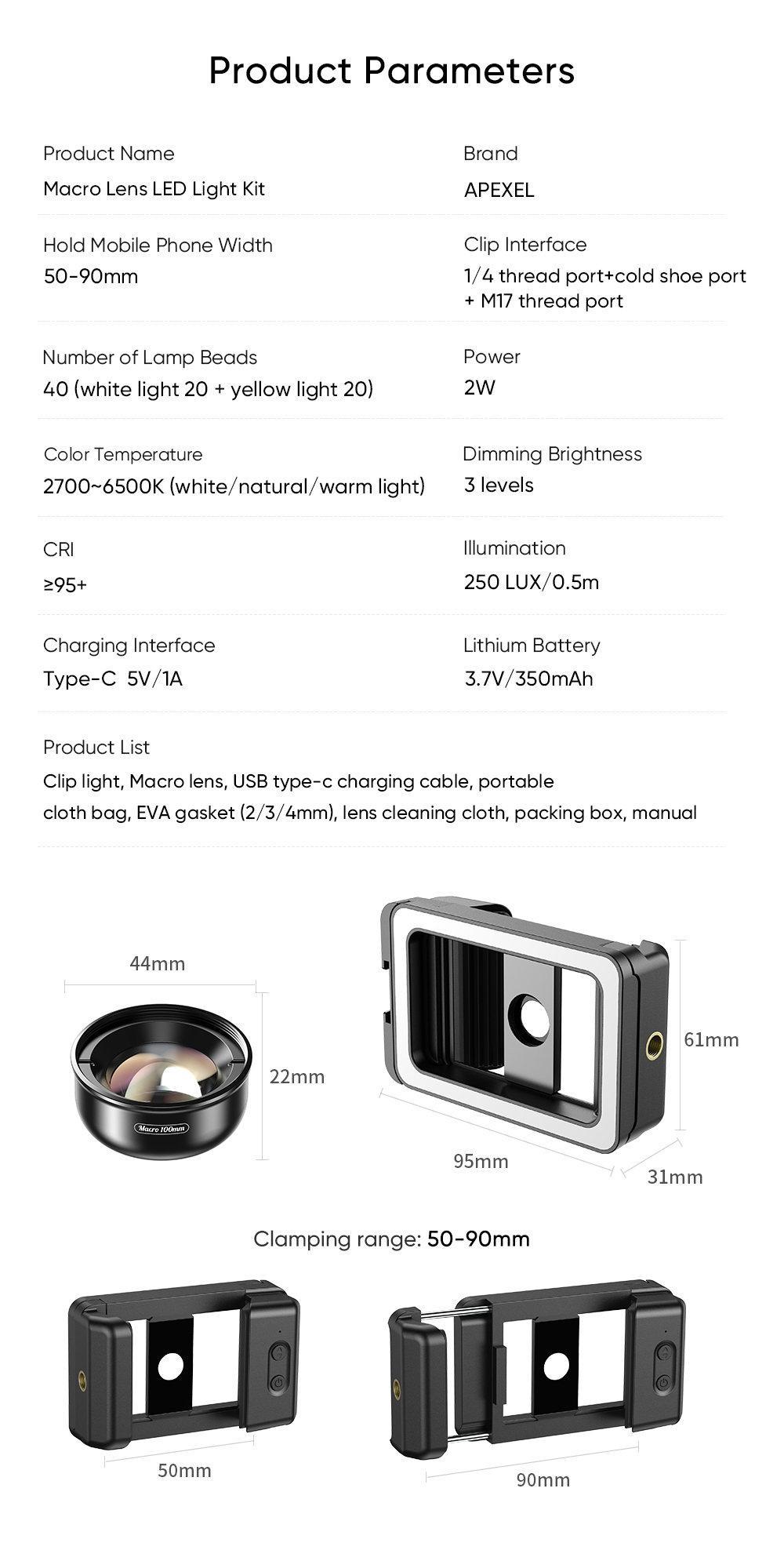 Product Parameters

Product Name
Macro Lens LED Light Kit

Brand
APEXEL

Hold Mobile Phone Width
50-90mm

Clip Interface
1/4 thread port+cold shoe port + M17 thread port

Number of Lamp Beads
40 (white light 20 + yellow light 20)

Power
2W

Color Temperature
2700~6500K (white/natural/warm light)

Dimming Brightness
3 levels

CRI
≥95+

Illumination
250 LUX/0.5m

Charging Interface
Type-C 5V/1A

Lithium Battery
3.7V/350mAh

Product List
Clip light, Macro lens, USB type-c charging cable, portable cloth bag, EVA gasket (2/3/4mm), lens cleaning cloth, packing box, manual

44mm

22mm

Macro 100mm

61mm

95mm

31mm

Clamping range: 50-90mm

50mm

90mm